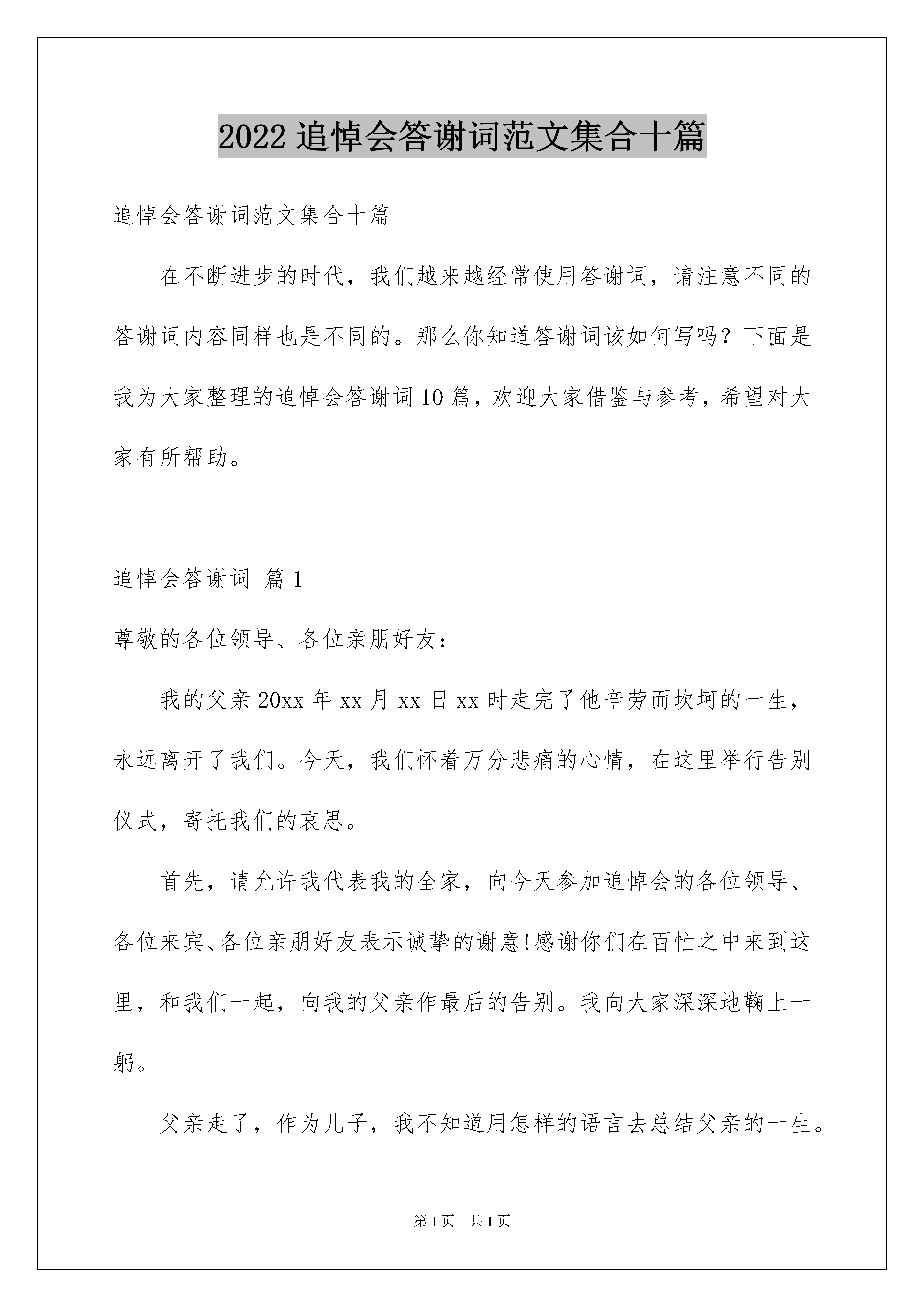 2022 追悼会答谢词范文集合十篇

追悼会答谢词范文集合十篇

在不断进步的时代，我们越来越经常使用答谢词，请注意不同的答谢词内容同样也是不同的。那么你知道答谢词该如何写吗？下面是我为大家整理的追悼会答谢词 10 篇，欢迎大家借鉴与参考，希望对大家有所帮助。

追悼会答谢词 篇 1

尊敬的各位领导、各位亲朋好友：

我的父亲 20xx 年 xx 月 xx 日 xx 时走完了他辛劳而坎坷的一生，永远离开了我们。今天，我们怀着万分悲痛的心情，在这里举行告别仪式，寄托我们的哀思。

首先，请允许我代表我的全家，向今天参加追悼会的各位领导、各位来宾、各位亲朋好友表示诚挚的谢意!感谢你们在百忙之中来到这里，和我们一起，向我的父亲作最后的告别。我向大家深深地鞠上一躬。

父亲走了，作为儿子，我不知道用怎样的语言去总结父亲的一生。

第 1 页 共 1 页